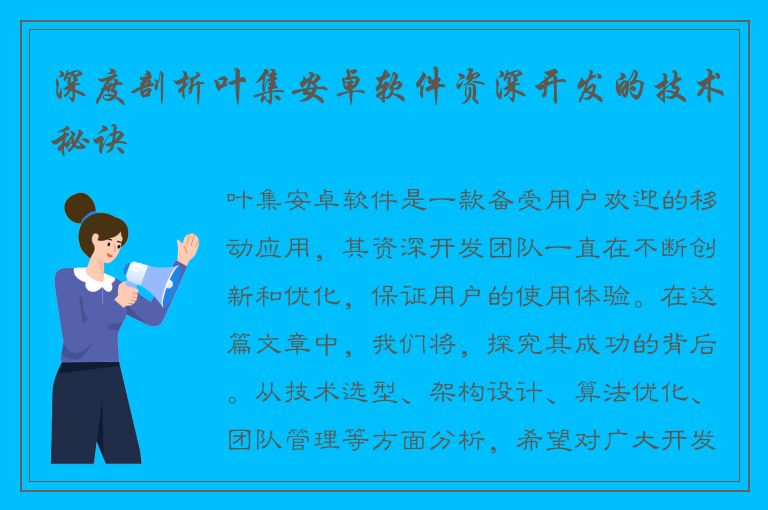 深度剖析叶集安卓软件资深开发的技术秘诀

叶集安卓软件是一款备受用户欢迎的移动应用，其资深开发团队一直在不断创新和优化，保证用户的使用体验。在这篇文章中，我们将，探究其成功的背后。从技术选型、架构设计、算法优化、团队管理等方面分析，希望对广大开发